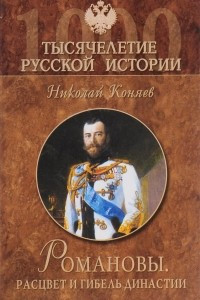 1000
ТЫСЯЧЕЛЕТИЕ РУССКОЙ ИСТОРИИ

Николай Коняев

РОМАНОВЫ.
РАСЦВЕТ И ГИБЕЛЬ ДИНАСТИИ